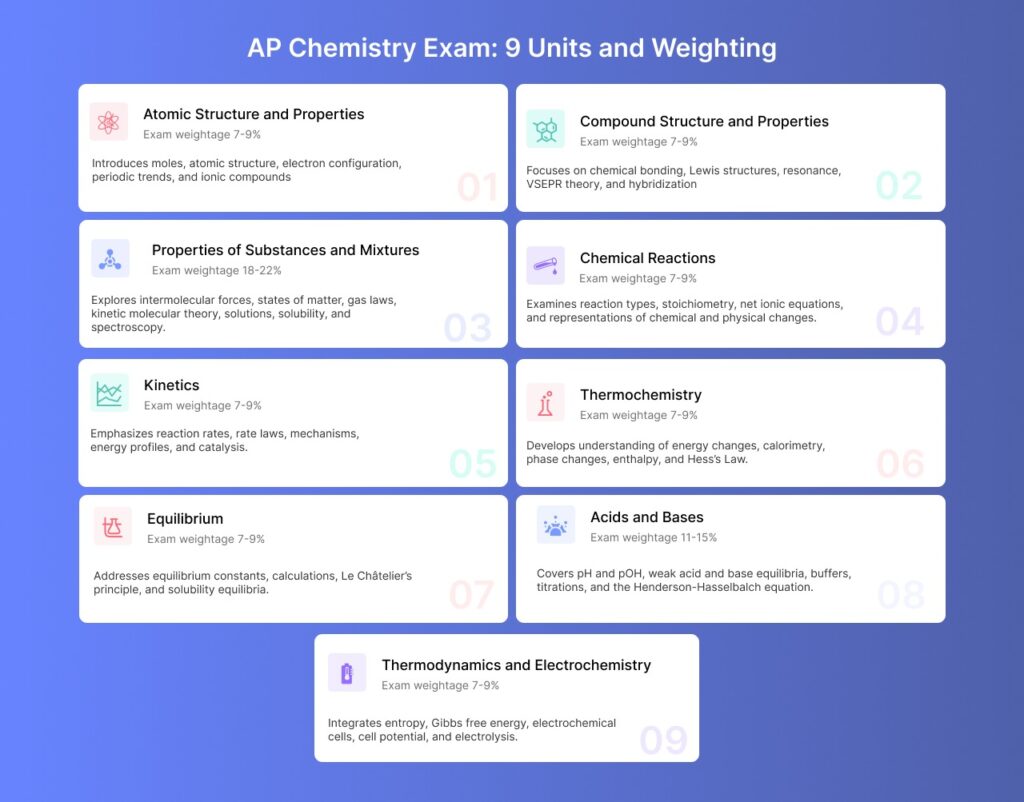 AP Chemistry Exam: 9 Units and Weighting

Atomic Structure and Properties
Exam weightage 7-9%
Introduces moles, atomic structure, electron configuration, periodic trends, and ionic compounds
01

Compound Structure and Properties
Exam weightage 7-9%
Focuses on chemical bonding, Lewis structures, resonance, VSEPR theory, and hybridization
02

Properties of Substances and Mixtures
Exam weightage 18-22%
Explores intermolecular forces, states of matter, gas laws, kinetic molecular theory, solutions, solubility, and spectroscopy.
03

Chemical Reactions
Exam weightage 7-9%
Examines reaction types, stoichiometry, net ionic equations, and representations of chemical and physical changes.
04

Kinetics
Exam weightage 7-9%
Emphasizes reaction rates, rate laws, mechanisms, energy profiles, and catalysis.
05

Thermochemistry
Exam weightage 7-9%
Develops understanding of energy changes, calorimetry, phase changes, enthalpy, and Hess's Law.
06

Equilibrium
Exam weightage 7-9%
Addresses equilibrium constants, calculations, Le Châtelier's principle, and solubility equilibria.
07

Acids and Bases
Exam weightage 11-15%
Covers pH and pOH, weak acid and base equilibria, buffers, titrations, and the Henderson-Hasselbalch equation.
08

Thermodynamics and Electrochemistry
Exam weightage 7-9%
Integrates entropy, Gibbs free energy, electrochemical cells, cell potential, and electrolysis.
09